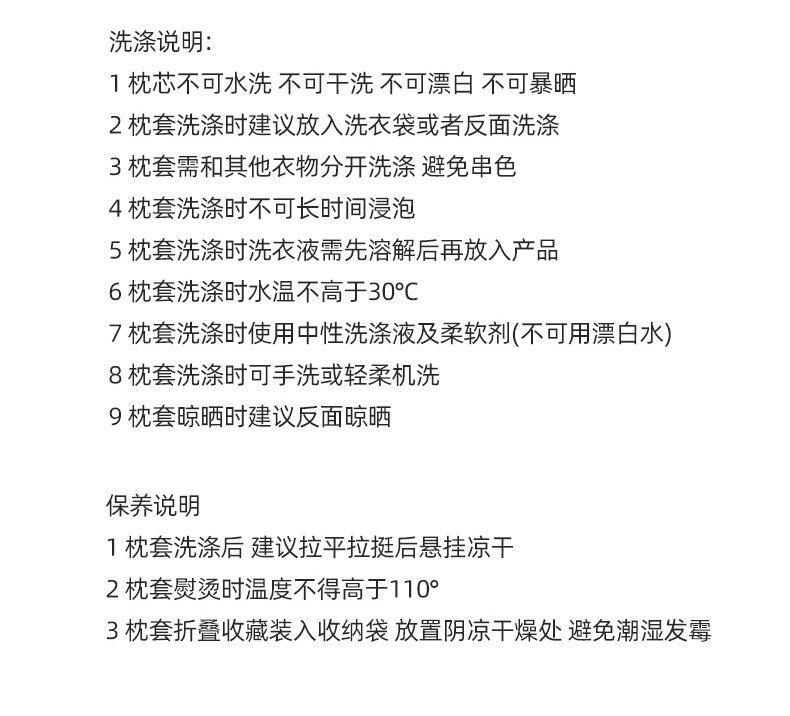 洗涤说明:
1 枕芯不可水洗 不可干洗 不可漂白 不可暴晒
2 枕套洗涤时建议放入洗衣袋或者反面洗涤
3 枕套需和其他衣物分开洗涤 避免串色
4 枕套洗涤时不可长时间浸泡
5 枕套洗涤时洗衣液需先溶解后再放入产品
6 枕套洗涤时水温不高于30°C
7 枕套洗涤时使用中性洗涤液及柔软剂(不可用漂白水)
8 枕套洗涤时可手洗或轻柔机洗
9 枕套晾晒时建议反面晾晒

保养说明
1 枕套洗涤后 建议拉平拉挺后悬挂凉干
2 枕套熨烫时温度不得高于110°
3 枕套折叠收藏装入收纳袋 放置阴凉干燥处 避免潮湿发霉